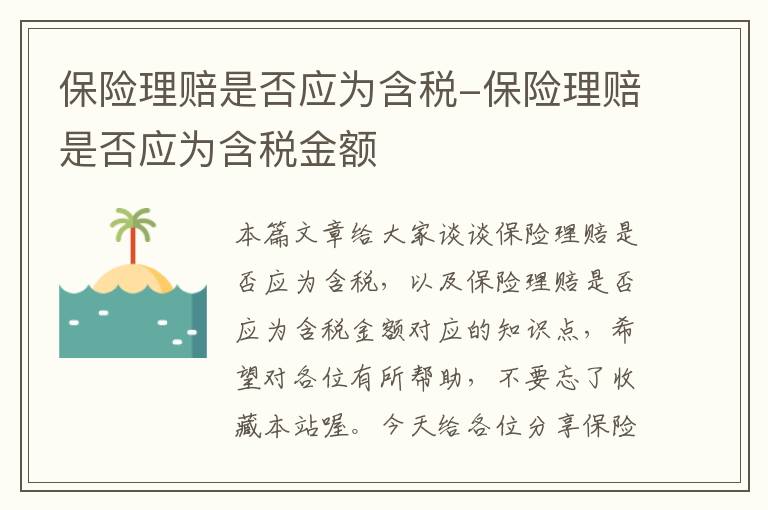 保险理赔是否应为含税-保险理赔是否应为含税金额

本篇文章给大家谈谈保险理赔是否应为含税，以及保险理赔是否应为含税金额对应的知识点，希望对各位有所帮助，不要忘了收藏本站喔。今天给各位分享保险